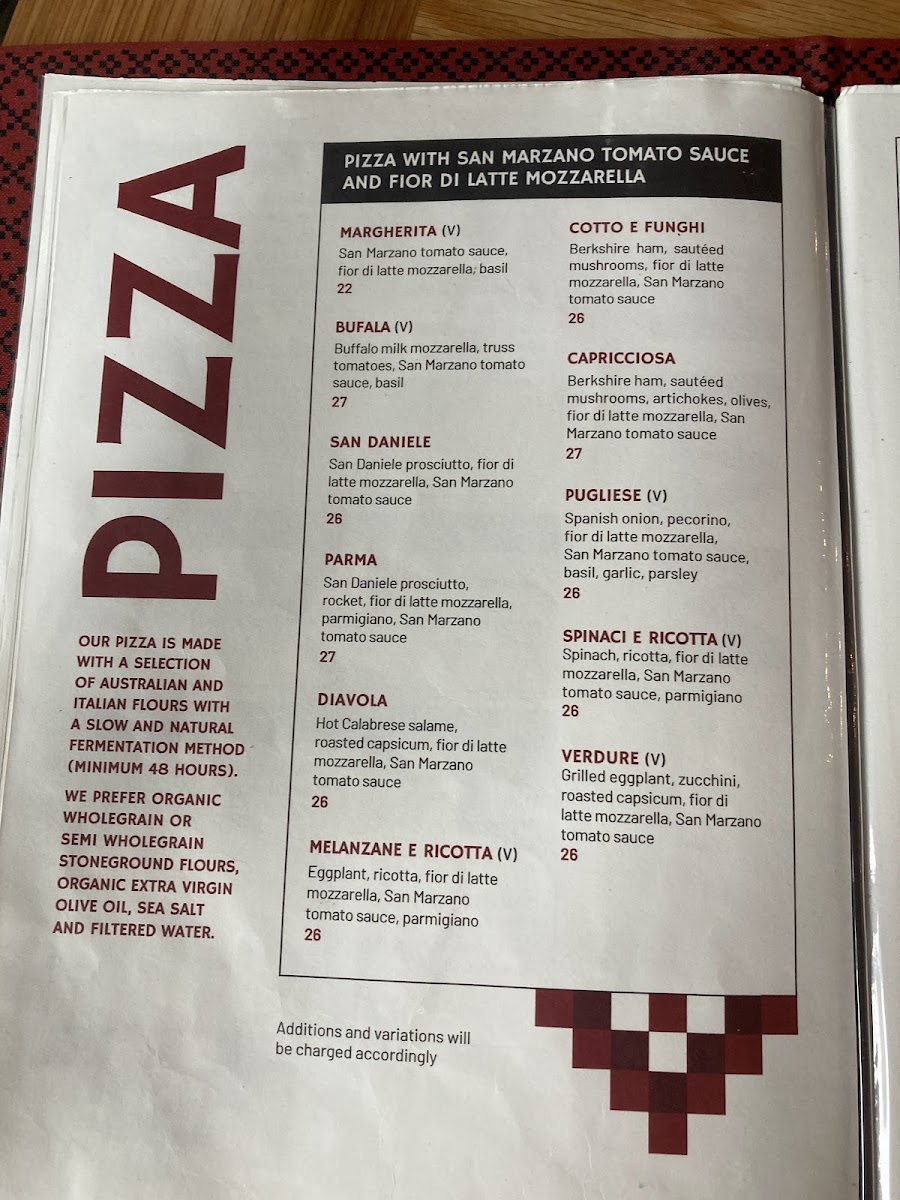 PIZZA

OUR PIZZA IS MADE WITH A SELECTION OF AUSTRALIAN AND ITALIAN FLOURS WITH A SLOW AND NATURAL FERMENTATION METHOD (MINIMUM 48 HOURS).

WE PREFER ORGANIC WHOLEGRAIN OR SEMI WHOLEGRAIN STONEGROUND FLOURS, ORGANIC EXTRA VIRGIN OLIVE OIL, SEA SALT AND FILTERED WATER.

PIZZA WITH SAN MARZANO TOMATO SAUCE AND FIOR DI LATTE MOZZARELLA

MARGHERITA (V)
San Marzano tomato sauce, fior di latte mozzarella, basil
22

BUFALA (V)
Buffalo milk mozzarella, truss tomatoes, San Marzano tomato sauce, basil
27

SAN DANIELE
San Daniele prosciutto, fior di latte mozzarella, San Marzano tomato sauce
26

PARMA
San Daniele prosciutto, rocket, fior di latte mozzarella, parmigiano, San Marzano tomato sauce
27

DIAVOLA
Hot Calabrese salame, roasted capsicum, fior di latte mozzarella, San Marzano tomato sauce
26

MELANZANE E RICOTTA (V)
Eggplant, ricotta, fior di latte mozzarella, San Marzano tomato sauce, parmigiano
26

COTTO E FUNGHI
Berkshire ham, sautéed mushrooms, fior di latte mozzarella, San Marzano tomato sauce
26

CAPRICCIOSA
Berkshire ham, sautéed mushrooms, artichokes, olives, fior di latte mozzarella, San Marzano tomato sauce
27

PUGLIESE (V)
Spanish onion, pecorino, fior di latte mozzarella, San Marzano tomato sauce, basil, garlic, parsley
26

SPINACI E RICOTTA (V)
Spinach, ricotta, fior di latte mozzarella, San Marzano tomato sauce, parmigiano
26

VERDURE (V)
Grilled eggplant, zucchini, roasted capsicum, fior di latte mozzarella, San Marzano tomato sauce
26

Additions and variations will be charged accordingly